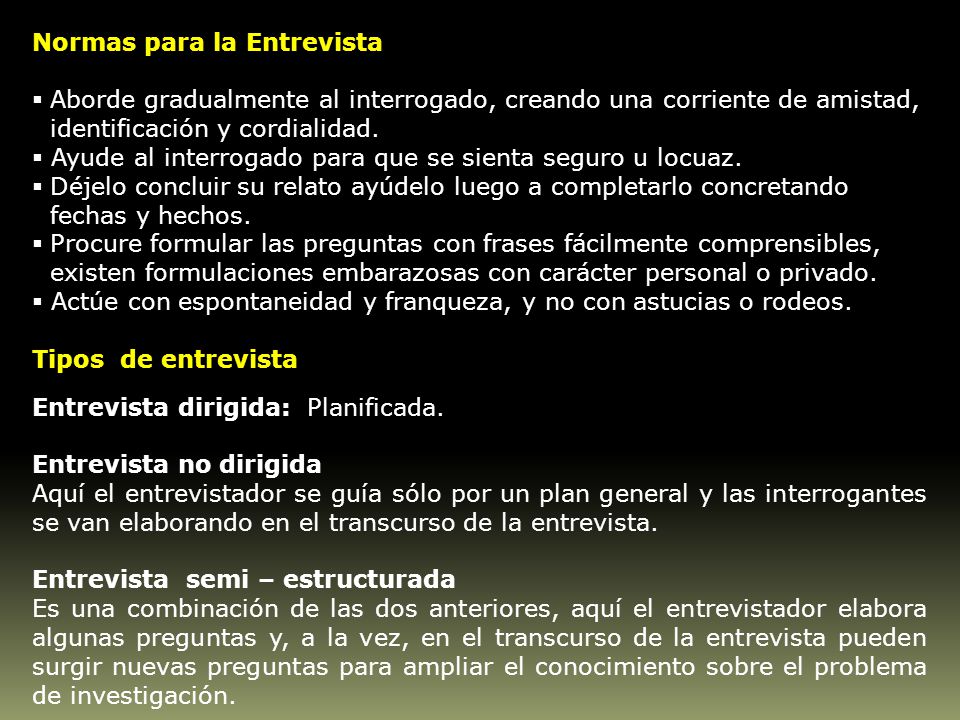 Normas para la Entrevista

▪ Aborde gradualmente al interrogado, creando una corriente de amistad, identificación y cordialidad.
▪ Ayude al interrogado para que se sienta seguro u locuaz.
▪ Déjelo concluir su relato ayúdelo luego a completarlo concretando fechas y hechos.
▪ Procure formular las preguntas con frases fácilmente comprensibles, existen formulaciones embarazosas con carácter personal o privado.
▪ Actúe con espontaneidad y franqueza, y no con astucias o rodeos.

Tipos de entrevista

Entrevista dirigida: Planificada.

Entrevista no dirigida
Aquí el entrevistador se guía sólo por un plan general y las interrogantes se van elaborando en el transcurso de la entrevista.

Entrevista semi – estructurada
Es una combinación de las dos anteriores, aquí el entrevistador elabora algunas preguntas y, a la vez, en el transcurso de la entrevista pueden surgir nuevas preguntas para ampliar el conocimiento sobre el problema de investigación.